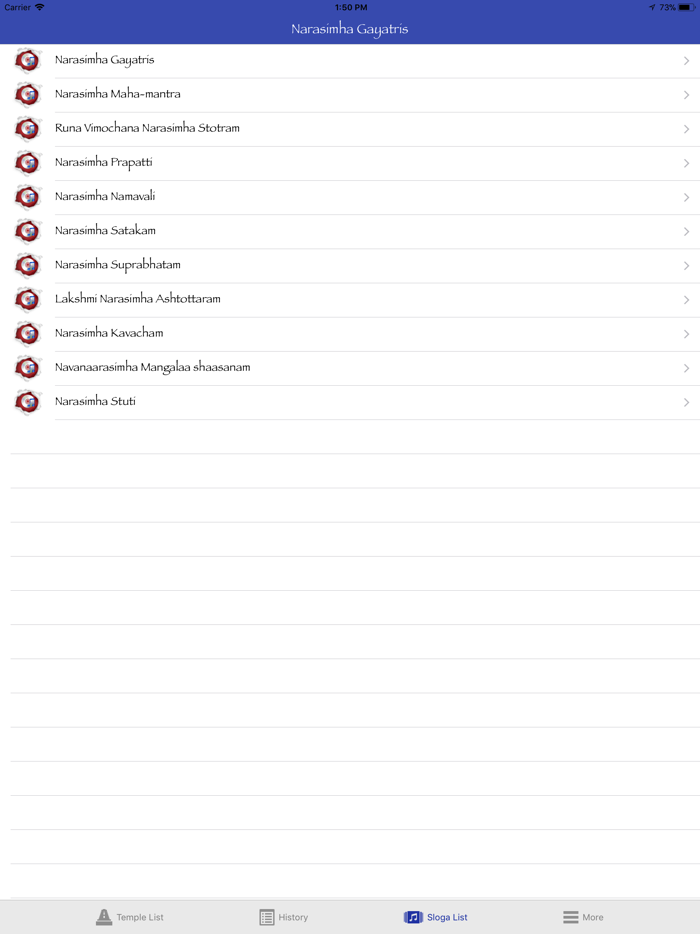 Carrier 1:50 PM 73%

Narasimha Gayatris

Narasimha Gayatris

Narasimha Maha-mantra

Runa Vimochana Narasimha Stotram

Narasimha Prapatti

Narasimha Namavali

Narasimha Satakam

Narasimha Suprabhatam

Lakshmi Narasimha Ashtottaram

Narasimha Kavacham

Navanaarasimha Mangalaa shaasanam

Narasimha Stuti

Temple List History Sloga List More